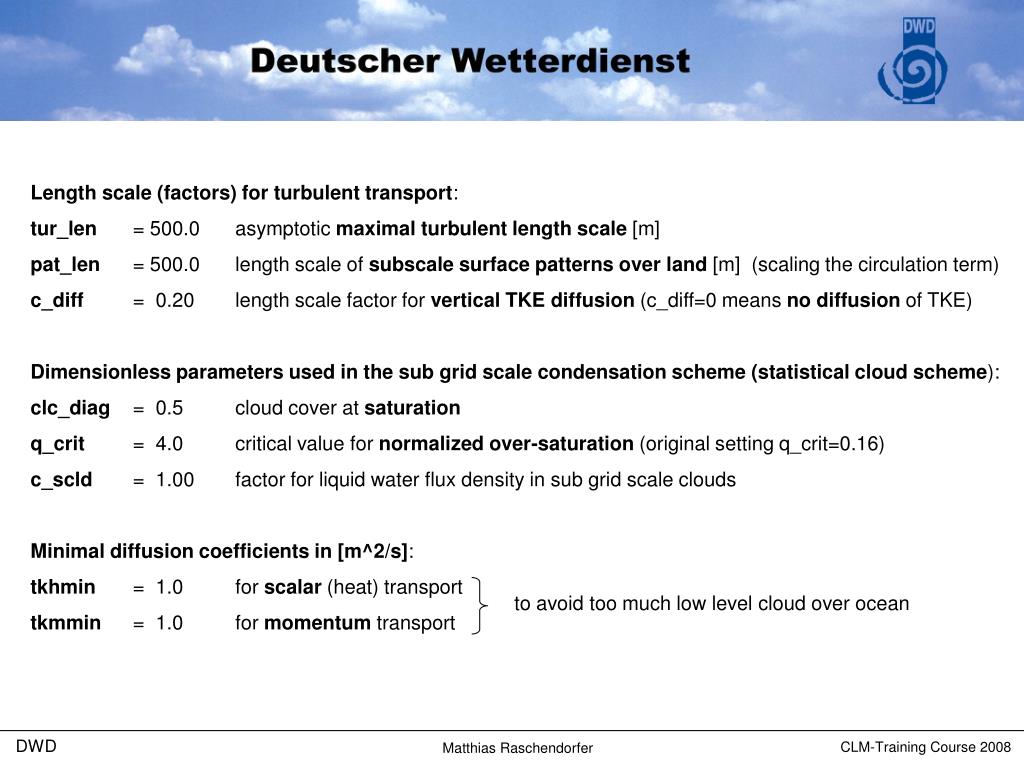 Deutscher Wetterdienst

DWD

Length scale (factors) for turbulent transport:

tur_len = 500.0 asymptotic maximal turbulent length scale [m]

pat_len = 500.0 length scale of subscale surface patterns over land [m] (scaling the circulation term)

c_diff = 0.20 length scale factor for vertical TKE diffusion (c_diff=0 means no diffusion of TKE)

Dimensionless parameters used in the sub grid scale condensation scheme (statistical cloud scheme):

clc_diag = 0.5 cloud cover at saturation

q_crit = 4.0 critical value for normalized over-saturation (original setting q_crit=0.16)

c_scld = 1.00 factor for liquid water flux density in sub grid scale clouds

Minimal diffusion coefficients in [m^2/s]:

tkhmin = 1.0 for scalar (heat) transport

tkmmin = 1.0 for momentum transport

to avoid too much low level cloud over ocean

DWD

Matthias Raschendorfer

CLM-Training Course 2008